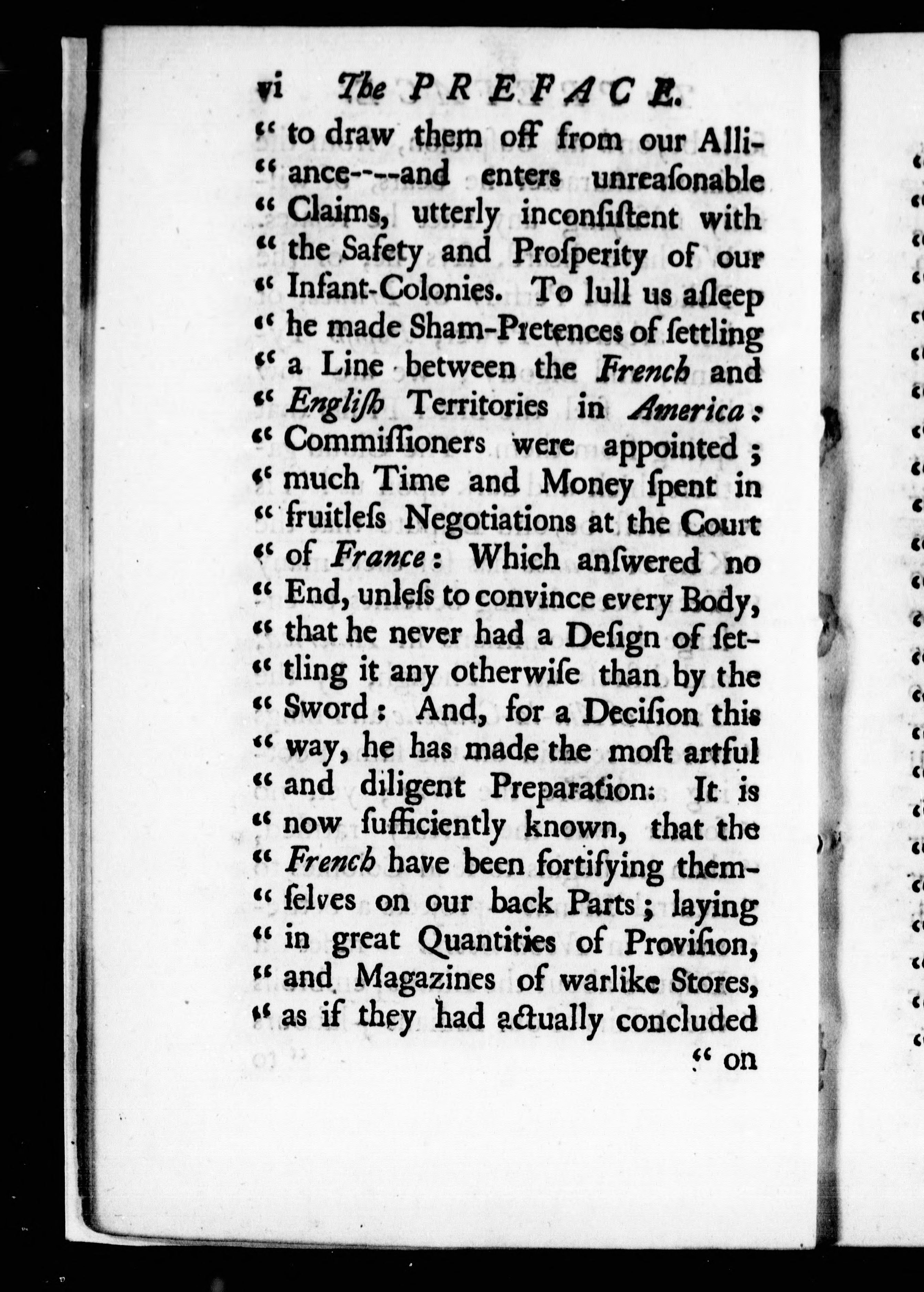 vi The PREFACE.

" to draw them off from our Alliance---and enters unreasonable " Claims, utterly inconſiſtent with " the Safety and Proſperity of our " Infant-Colonies. To lull us aſleep " he made Sham-Pretences of ſettling " a Line between the French and " Engliſh Territories in America: " Commiſſioners were appointed; " much Time and Money ſpent in " fruitleſs Negotiations at the Court " of France: Which anſwered no " End, unleſs to convince every Body, " that he never had a Deſign of ſettling it any otherwiſe than by the " Sword: And, for a Deciſion this " way, he has made the moſt artful " and diligent Preparation: It is " now ſufficiently known, that the " French have been fortifying themſelves on our back Parts; laying " in great Quantities of Proviſion, " and Magazines of warlike Stores, " as if they had actually concluded

" on